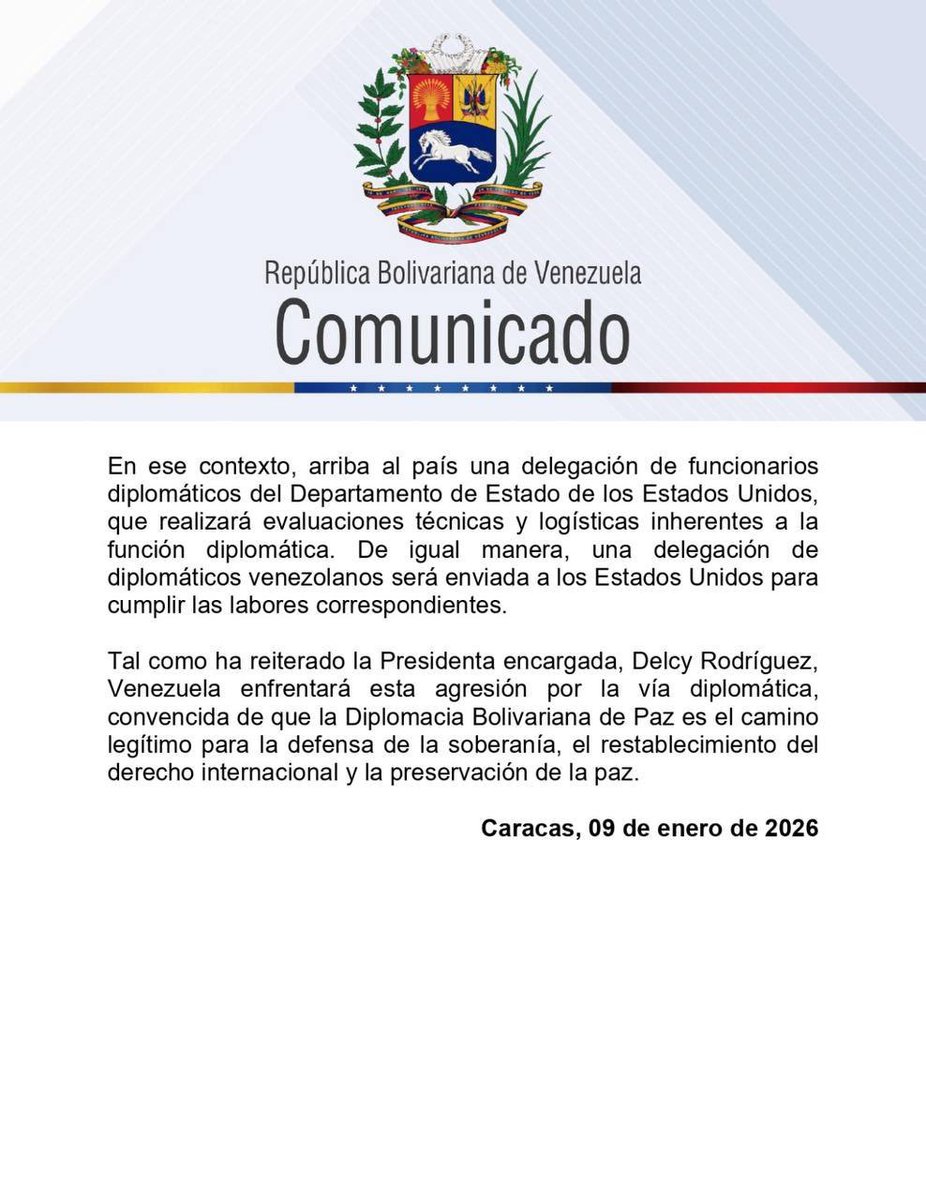 República Bolivariana de Venezuela
Comunicado

En ese contexto, arriba al país una delegación de funcionarios diplomáticos del Departamento de Estado de los Estados Unidos, que realizará evaluaciones técnicas y logísticas inherentes a la función diplomática. De igual manera, una delegación de diplomáticos venezolanos será enviada a los Estados Unidos para cumplir las labores correspondientes.

Tal como ha reiterado la Presidenta encargada, Delcy Rodríguez, Venezuela enfrentará esta agresión por la vía diplomática, convencida de que la Diplomacia Bolivariana de Paz es el camino legítimo para la defensa de la soberanía, el restablecimiento del derecho internacional y la preservación de la paz.

Caracas, 09 de enero de 2026